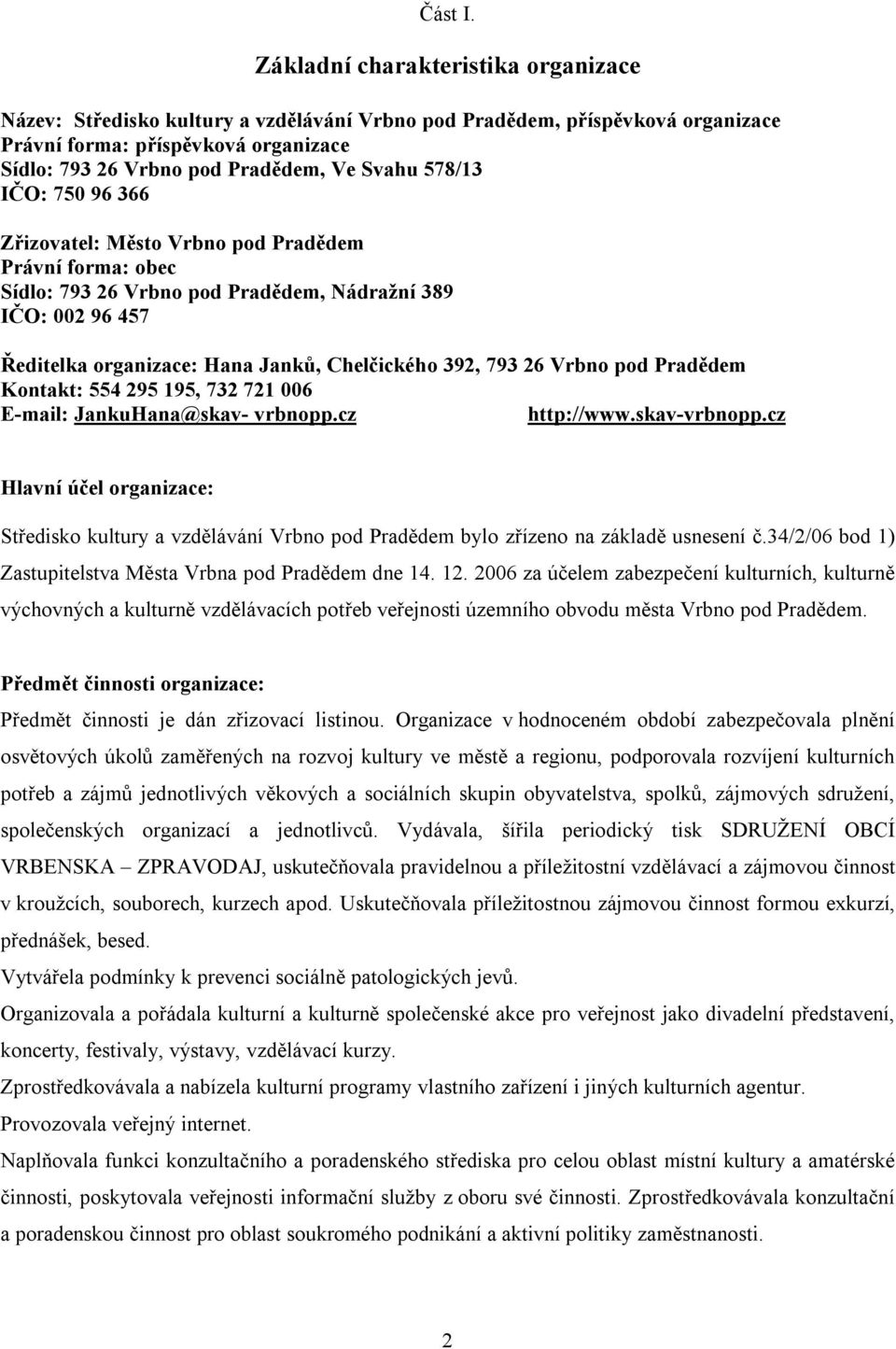 Část I.

Základní charakteristika organizace

Název: Středisko kultury a vzdělávání Vrbno pod Pradědem, příspěvková organizace
Právní forma: příspěvková organizace
Sídlo: 793 26 Vrbno pod Pradědem, Ve Svahu 578/13
IČO: 750 96 366

Zřizovatel: Město Vrbno pod Pradědem
Právní forma: obec
Sídlo: 793 26 Vrbno pod Pradědem, Nádražní 389
IČO: 002 96 457

Ředitelka organizace: Hana Janků, Chelčického 392, 793 26 Vrbno pod Pradědem
Kontakt: 554 295 195, 732 721 006
E-mail: JankuHana@skav- vrbnopp.cz http://www.skav-vrbnopp.cz

Hlavní účel organizace:

Středisko kultury a vzdělávání Vrbno pod Pradědem bylo zřízeno na základě usnesení č.34/2/06 bod 1) Zastupitelstva Města Vrbna pod Pradědem dne 14. 12. 2006 za účelem zabezpečení kulturních, kulturně výchovných a kulturně vzdělávacích potřeb veřejnosti územního obvodu města Vrbno pod Pradědem.

Předmět činnosti organizace:

Předmět činnosti je dán zřizovací listinou. Organizace v hodnoceném období zabezpečovala plnění osvětových úkolů zaměřených na rozvoj kultury ve městě a regionu, podporovala rozvíjení kulturních potřeb a zájmů jednotlivých věkových a sociálních skupin obyvatelstva, spolků, zájmových sdružení, společenských organizací a jednotlivců. Vydávala, šířila periodický tisk SDRUŽENÍ OBCÍ VRBENSKA – ZPRAVODAJ, uskutečňovala pravidelnou a příležitostní vzdělávací a zájmovou činnost v kroužcích, souborech, kurzech apod. Uskutečňovala příležitostnou zájmovou činnost formou exkurzí, přednášek, besed.

Vytvářela podmínky k prevenci sociálně patologických jevů.

Organizovala a pořádala kulturní a kulturně společenské akce pro veřejnost jako divadelní představení, koncerty, festivaly, výstavy, vzdělávací kurzy.

Zprostředkovávala a nabízela kulturní programy vlastního zařízení i jiných kulturních agentur.

Provozovala veřejný internet.

Naplňovala funkci konzultačního a poradenského střediska pro celou oblast místní kultury a amatérské činnosti, poskytovala veřejnosti informační služby z oboru své činnosti. Zprostředkovávala konzultační a poradenskou činnost pro oblast soukromého podnikání a aktivní politiky zaměstnanosti.

2